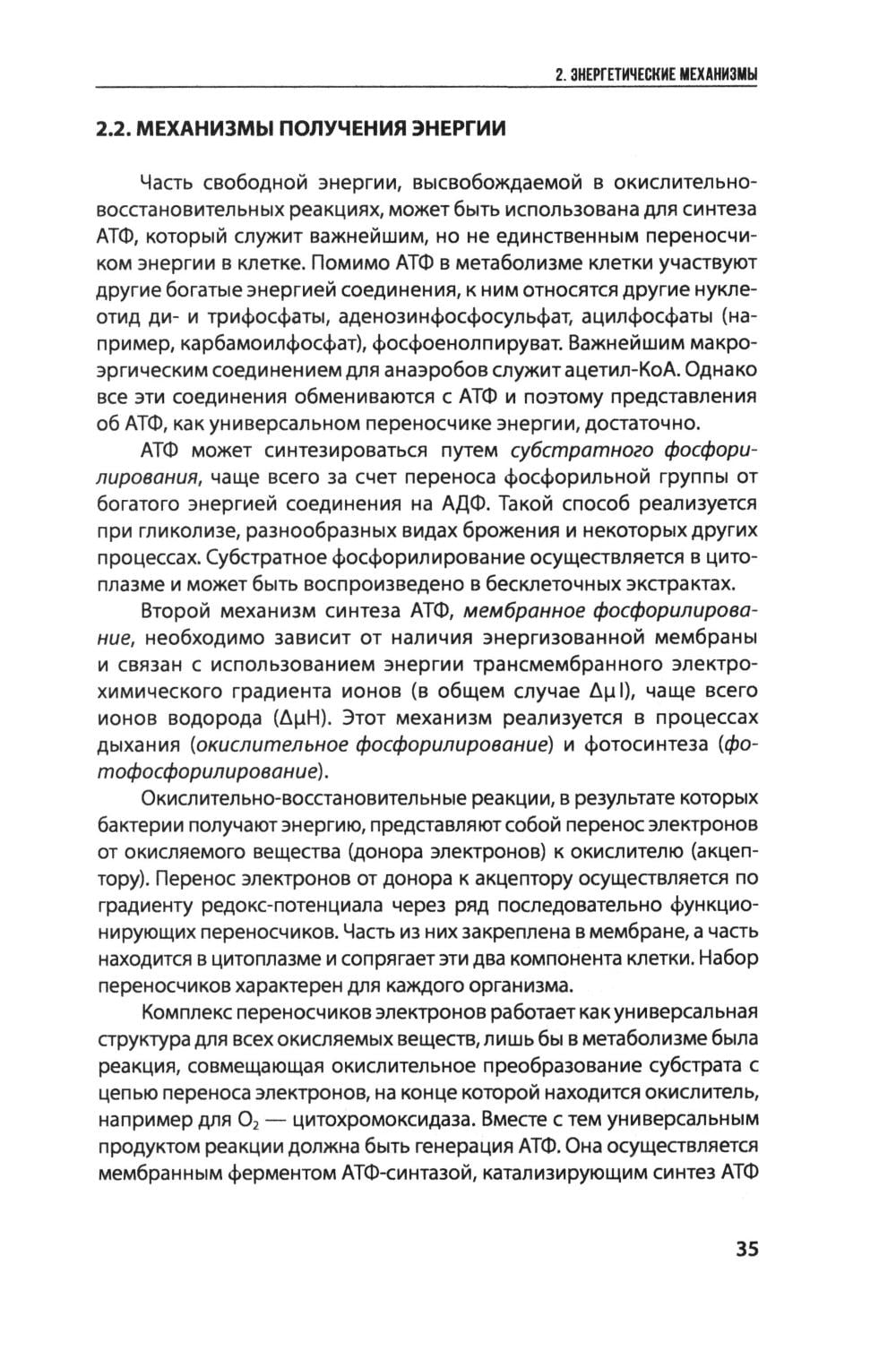 2. ЭНЕРГЕТИЧЕСКИЕ МЕХАНИЗМЫ

2.2. МЕХАНИЗМЫ ПОЛУЧЕНИЯ ЭНЕРГИИ

Часть свободной энергии, высвобождаемой в окислительно-восстановительных реакциях, может быть использована для синтеза АТФ, который служит важнейшим, но не единственным переносчиком энергии в клетке. Помимо АТФ в метаболизме клетки участвуют другие богатые энергией соединения, к ним относятся другие нуклеотид ди- и трифосфаты, аденозинфосфосульфат, ацилфосфаты (например, карбамоилфосфат), фосфоенолпируват. Важнейшим макроэргическим соединением для анаэробов служит ацетил-КоА. Однако все эти соединения обмениваются с АТФ и поэтому представления об АТФ, как универсальном переносчике энергии, достаточно.

АТФ может синтезироваться путем субстратного фосфорилирования, чаще всего за счет переноса фосфорильной группы от богатого энергией соединения на АДФ. Такой способ реализуется при гликолизе, разнообразных видах брожения и некоторых других процессах. Субстратное фосфорилирование осуществляется в цитоплазме и может быть воспроизведено в бесклеточных экстрактах.

Второй механизм синтеза АТФ, мембранное фосфорилирование, необходимо зависит от наличия энергизованной мембраны и связан с использованием энергии трансмембранного электрохимического градиента ионов (в общем случае $\Delta\mu$I), чаще всего ионов водорода ($\Delta\mu$H). Этот механизм реализуется в процессах дыхания (окислительное фосфорилирование) и фотосинтеза (фотофосфорилирование).

Окислительно-восстановительные реакции, в результате которых бактерии получают энергию, представляют собой перенос электронов от окисляемого вещества (донора электронов) к окислителю (акцептору). Перенос электронов от донора к акцептору осуществляется по градиенту редокс-потенциала через ряд последовательно функционирующих переносчиков. Часть из них закреплена в мембране, а часть находится в цитоплазме и сопрягает эти два компонента клетки. Набор переносчиков характерен для каждого организма.

Комплекс переносчиков электронов работает как универсальная структура для всех окисляемых веществ, лишь бы в метаболизме была реакция, совмещающая окислительное преобразование субстрата с цепью переноса электронов, на конце которой находится окислитель, например для $O_2$ — цитохромоксидаза. Вместе с тем универсальным продуктом реакции должна быть генерация АТФ. Она осуществляется мембранным ферментом АТФ-синтазой, катализирующим синтез АТФ

35